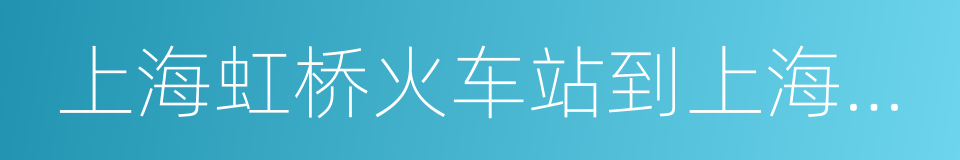 上海虹桥火车站到上海...